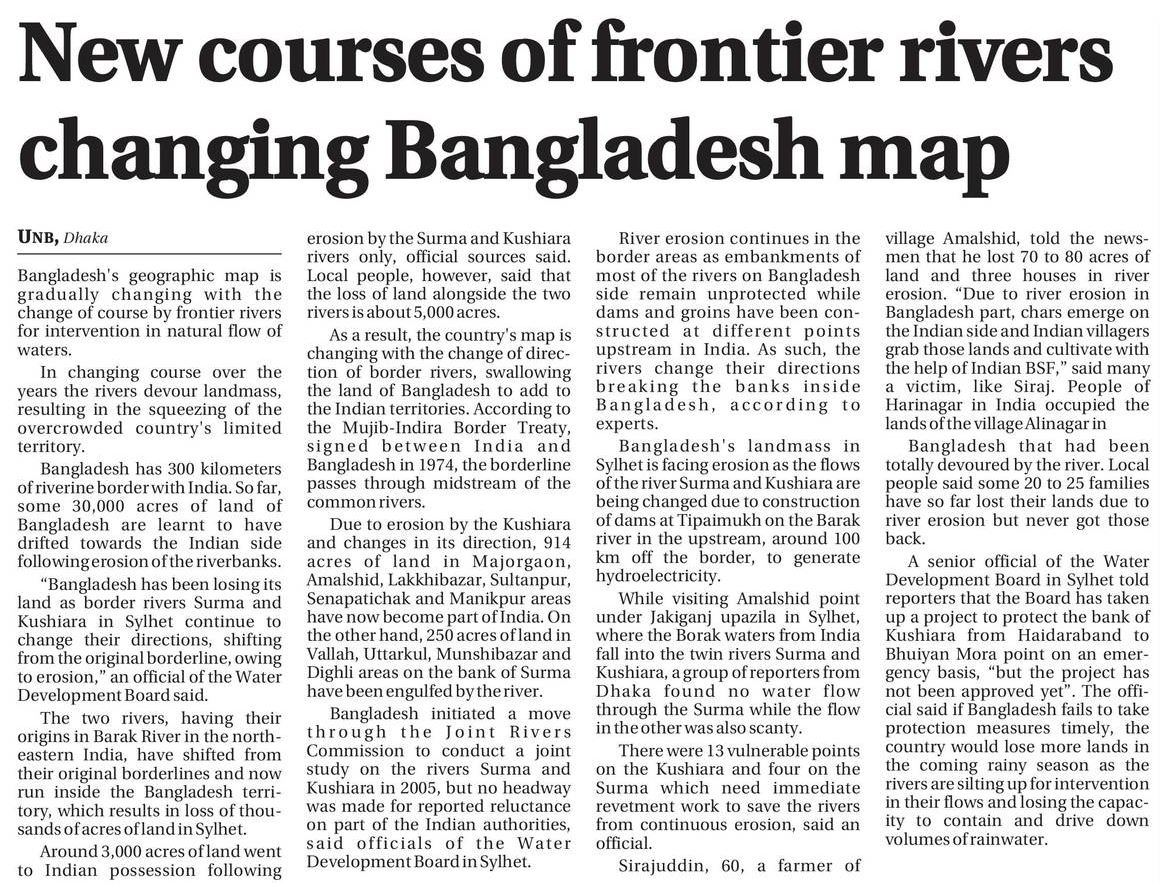 New courses of frontier rivers changing Bangladesh map

UNB, Dhaka

Bangladesh's geographic map is gradually changing with the change of course by frontier rivers for intervention in natural flow of waters.

In changing course over the years the rivers devour landmass, resulting in the squeezing of the overcrowded country's limited territory.

Bangladesh has 300 kilometers of riverine border with India. So far, some 30,000 acres of land of Bangladesh are learnt to have drifted towards the Indian side following erosion of the riverbanks.

"Bangladesh has been losing its land as border rivers Surma and Kushiara in Sylhet continue to change their directions, shifting from the original borderline, owing to erosion," an official of the Water Development Board said.

The two rivers, having their origins in Barak River in the northeastern India, have shifted from their original borderlines and now run inside the Bangladesh territory, which results in loss of thousands of acres of land in Sylhet.

Around 3,000 acres of land went to Indian possession following erosion by the Surma and Kushiara rivers only, official sources said. Local people, however, said that the loss of land alongside the two rivers is about 5,000 acres.

As a result, the country's map is changing with the change of direction of border rivers, swallowing the land of Bangladesh to add to the Indian territories. According to the Mujib-Indira Border Treaty, signed between India and Bangladesh in 1974, the borderline passes through midstream of the common rivers.

Due to erosion by the Kushiara and changes in its direction, 914 acres of land in Majorgaon, Amalshid, Lakkhibazar, Sultanpur, Senapatichak and Manikpur areas have now become part of India. On the other hand, 250 acres of land in Vallah, Uttarkul, Munshibazar and Dighli areas on the bank of Surma have been engulfed by the river.

Bangladesh initiated a move through the Joint Rivers Commission to conduct a joint study on the rivers Surma and Kushiara in 2005, but no headway was made for reported reluctance on part of the Indian authorities, said officials of the Water Development Board in Sylhet.

River erosion continues in the border areas as embankments of most of the rivers on Bangladesh side remain unprotected while dams and groins have been constructed at different points upstream in India. As such, the rivers change their directions breaking the banks inside Bangladesh, according to experts.

Bangladesh's landmass in Sylhet is facing erosion as the flows of the river Surma and Kushiara are being changed due to construction of dams at Tipaimukh on the Barak river in the upstream, around 100 km off the border, to generate hydroelectricity.

While visiting Amalshid point under Jakiganj upazila in Sylhet, where the Borak waters from India fall into the twin rivers Surma and Kushiara, a group of reporters from Dhaka found no water flow through the Surma while the flow in the other was also scanty.

There were 13 vulnerable points on the Kushiara and four on the Surma which need immediate revetment work to save the rivers from continuous erosion, said an official.

Sirajuddin, 60, a farmer of village Amalshid, told the newsmen that he lost 70 to 80 acres of land and three houses in river erosion. "Due to river erosion in Bangladesh part, chars emerge on the Indian side and Indian villagers grab those lands and cultivate with the help of Indian BSF," said many a victim, like Siraj. People of Harinagar in India occupied the lands of the village Alinagar in

Bangladesh that had been totally devoured by the river. Local people said some 20 to 25 families have so far lost their lands due to river erosion but never got those back.

A senior official of the Water Development Board in Sylhet told reporters that the Board has taken up a project to protect the bank of Kushiara from Haidaraband to Bhuiyan Mora point on an emergency basis, "but the project has not been approved yet". The official said if Bangladesh fails to take protection measures timely, the country would lose more lands in the coming rainy season as the rivers are silting up for intervention in their flows and losing the capacity to contain and drive down volumes of rainwater.